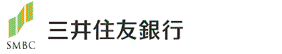 SMBC
三井住友銀行